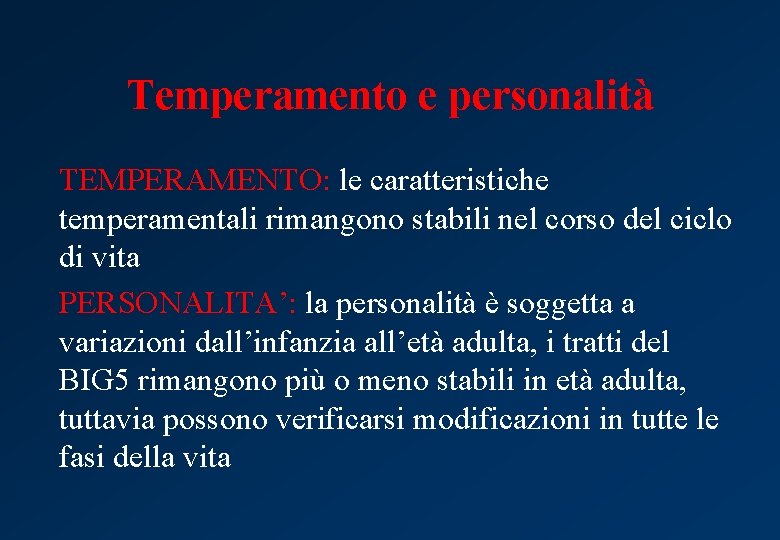 Temperamento e personalità

TEMPERAMENTO: le caratteristiche temperamentali rimangono stabili nel corso del ciclo di vita

PERSONALITA’: la personalità è soggetta a variazioni dall’infanzia all’età adulta, i tratti del BIG5 rimangono più o meno stabili in età adulta, tuttavia possono verificarsi modificazioni in tutte le fasi della vita